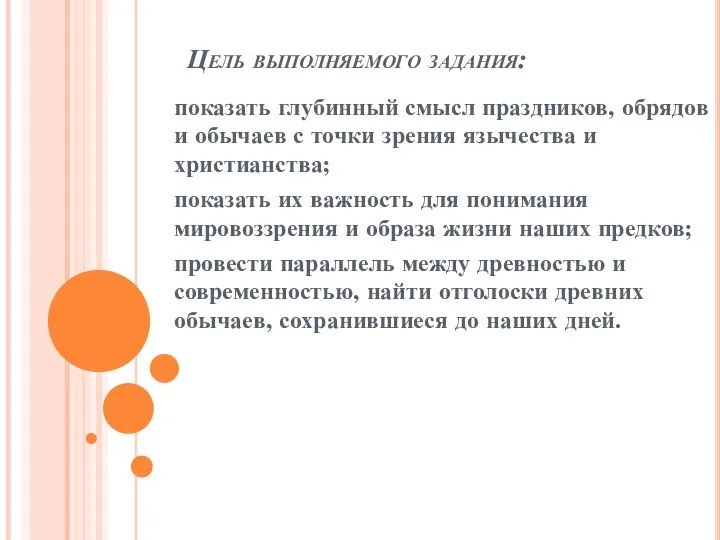 Цель выполняемого задания:

показать глубинный смысл праздников, обрядов и обычаев с точки зрения язычества и христианства;

показать их важность для понимания мировоззрения и образа жизни наших предков;

провести параллель между древностью и современностью, найти отголоски древних обычаев, сохранившиеся до наших дней.